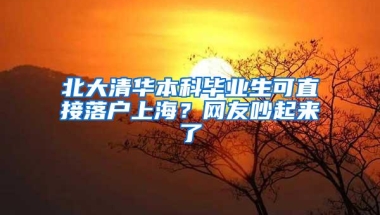 北大清华本科毕业生可直接落户上海？网友吵起来了